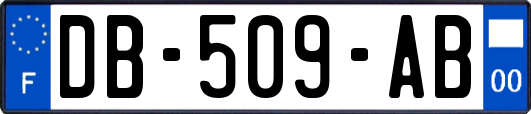 F
DB-509-AB
00